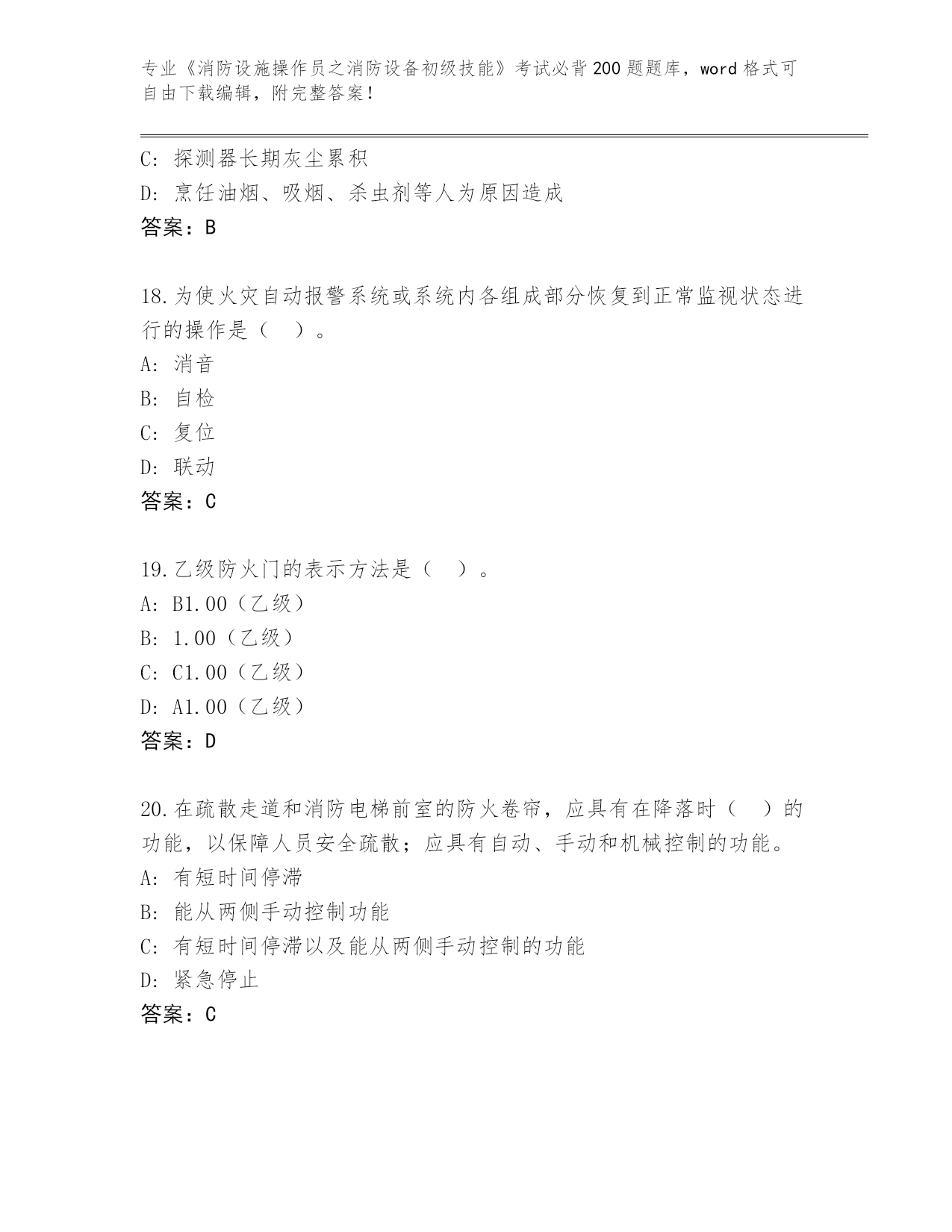 专业《消防设施操作员之消防设备初级技能》考试必背200题题库，word格式可自由下载编辑，附完整答案！

C: 探测器长期灰尘累积
D: 烹饪油烟、吸烟、杀虫剂等人为原因造成
答案：B

18.为使火灾自动报警系统或系统内各组成部分恢复到正常监视状态进行的操作是（　）。
A: 消音
B: 自检
C: 复位
D: 联动
答案：C

19.乙级防火门的表示方法是（　）。
A: B1.00（乙级）
B: 1.00（乙级）
C: C1.00（乙级）
D: A1.00（乙级）
答案：D

20.在疏散走道和消防电梯前室的防火卷帘，应具有在降落时（　）的功能，以保障人员安全疏散；应具有自动、手动和机械控制的功能。
A: 有短时间停滞
B: 能从两侧手动控制功能
C: 有短时间停滞以及能从两侧手动控制的功能
D: 紧急停止
答案：C